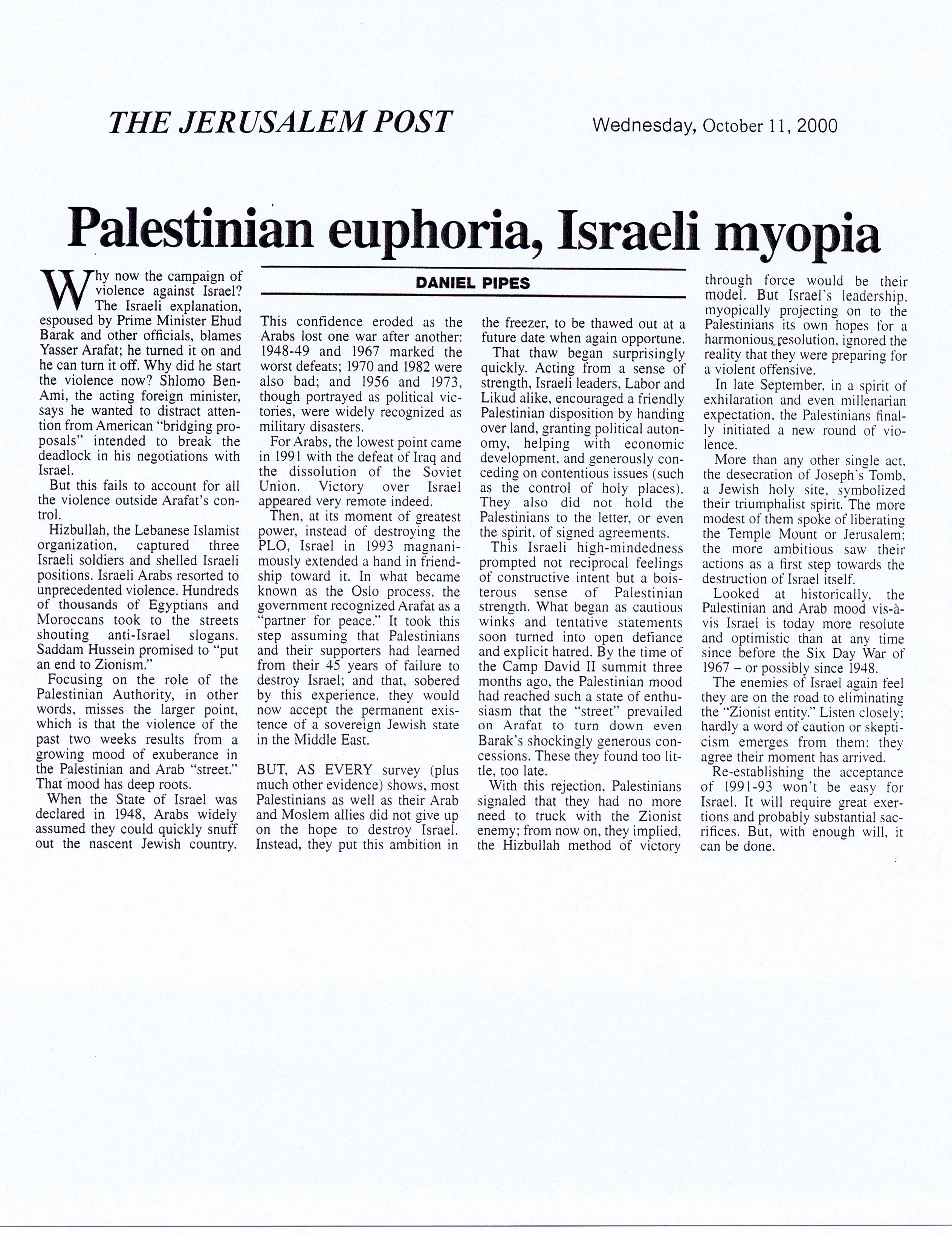 THE JERUSALEM POST

Wednesday, October 11, 2000

Palestinian euphoria, Israeli myopia

DANIEL PIPES

Why now the campaign of violence against Israel? The Israeli explanation, espoused by Prime Minister Ehud Barak and other officials, blames Yasser Arafat; he turned it on and he can turn it off. Why did he start the violence now? Shlomo Ben-Ami, the acting foreign minister, says he wanted to distract attention from American "bridging proposals" intended to break the deadlock in his negotiations with Israel.

But this fails to account for all the violence outside Arafat's control.

Hizbullah, the Lebanese Islamist organization, captured three Israeli soldiers and shelled Israeli positions. Israeli Arabs resorted to unprecedented violence. Hundreds of thousands of Egyptians and Moroccans took to the streets shouting anti-Israel slogans. Saddam Hussein promised to "put an end to Zionism."

Focusing on the role of the Palestinian Authority, in other words, misses the larger point, which is that the violence of the past two weeks results from a growing mood of exuberance in the Palestinian and Arab "street." That mood has deep roots.

When the State of Israel was declared in 1948, Arabs widely assumed they could quickly snuff out the nascent Jewish country.

This confidence eroded as the Arabs lost one war after another: 1948-49 and 1967 marked the worst defeats; 1970 and 1982 were also bad; and 1956 and 1973, though portrayed as political victories, were widely recognized as military disasters.

For Arabs, the lowest point came in 1991 with the defeat of Iraq and the dissolution of the Soviet Union. Victory over Israel appeared very remote indeed.

Then, at its moment of greatest power, instead of destroying the PLO, Israel in 1993 magnanimously extended a hand in friendship toward it. In what became known as the Oslo process, the government recognized Arafat as a "partner for peace." It took this step assuming that Palestinians and their supporters had learned from their 45 years of failure to destroy Israel; and that, sobered by this experience, they would now accept the permanent existence of a sovereign Jewish state in the Middle East.

BUT, AS EVERY survey (plus much other evidence) shows, most Palestinians as well as their Arab and Moslem allies did not give up on the hope to destroy Israel. Instead, they put this ambition in the freezer, to be thawed out at a future date when again opportune.

That thaw began surprisingly quickly. Acting from a sense of strength, Israeli leaders, Labor and Likud alike, encouraged a friendly Palestinian disposition by handing over land, granting political autonomy, helping with economic development, and generously conceding on contentious issues (such as the control of holy places). They also did not hold the Palestinians to the letter, or even the spirit, of signed agreements.

This Israeli high-mindedness prompted not reciprocal feelings of constructive intent but a boisterous sense of Palestinian strength. What began as cautious winks and tentative statements soon turned into open defiance and explicit hatred. By the time of the Camp David II summit three months ago, the Palestinian mood had reached such a state of enthusiasm that the "street" prevailed on Arafat to turn down even Barak's shockingly generous concessions. These they found too little, too late.

With this rejection, Palestinians signaled that they had no more need to truck with the Zionist enemy; from now on, they implied, the Hizbullah method of victory through force would be their model. But Israel's leadership, myopically projecting on to the Palestinians its own hopes for a harmonious resolution, ignored the reality that they were preparing for a violent offensive.

In late September, in a spirit of exhilaration and even millenarian expectation, the Palestinians finally initiated a new round of violence.

More than any other single act, the desecration of Joseph's Tomb, a Jewish holy site, symbolized their triumphalist spirit. The more modest of them spoke of liberating the Temple Mount or Jerusalem; the more ambitious saw their actions as a first step towards the destruction of Israel itself.

Looked at historically, the Palestinian and Arab mood vis-à-vis Israel is today more resolute and optimistic than at any time since before the Six Day War of 1967 – or possibly since 1948.

The enemies of Israel again feel they are on the road to eliminating the "Zionist entity." Listen closely; hardly a word of caution or skepticism emerges from them; they agree their moment has arrived.

Re-establishing the acceptance of 1991-93 won't be easy for Israel. It will require great exertions and probably substantial sacrifices. But, with enough will, it can be done.